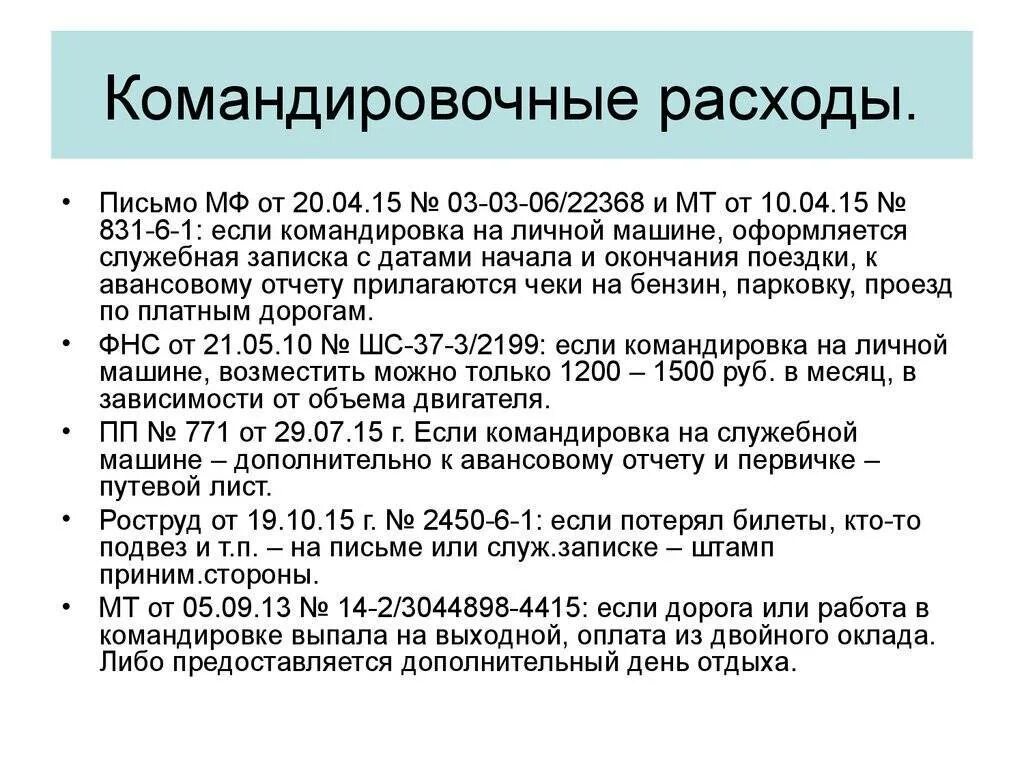 Командировочные расходы.

• Письмо МФ от 20.04.15 № 03-03-06/22368 и МТ от 10.04.15 № 831-6-1: если командировка на личной машине, оформляется служебная записка с датами начала и окончания поездки, к авансовому отчету прилагаются чеки на бензин, парковку, проезд по платным дорогам.

• ФНС от 21.05.10 № ШС-37-3/2199: если командировка на личной машине, возместить можно только 1200 – 1500 руб. в месяц, в зависимости от объема двигателя.

• ПП № 771 от 29.07.15 г. Если командировка на служебной машине – дополнительно к авансовому отчету и первичке – путевой лист.

• Роструд от 19.10.15 г. № 2450-6-1: если потерял билеты, кто-то подвез и т.п. – на письме или служ.записке – штамп приним.стороны.

• МТ от 05.09.13 № 14-2/3044898-4415: если дорога или работа в командировке выпала на выходной, оплата из двойного оклада. Либо предоставляется дополнительный день отдыха.